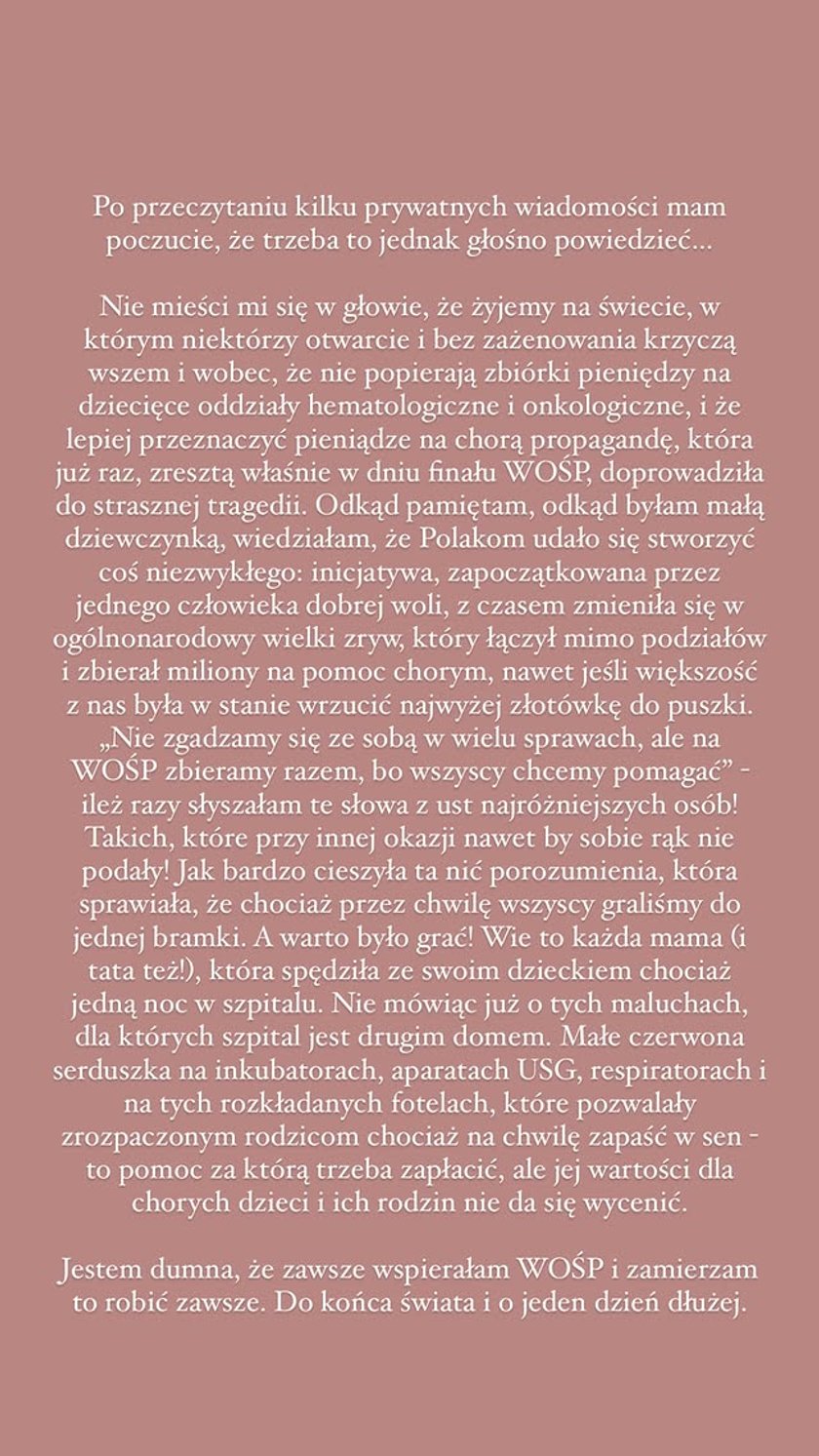 Po przeczytaniu kilku prywatnych wiadomości mam poczucie, że trzeba to jednak głośno powiedzieć...

Nie mieści mi się w głowie, że żyjemy na świecie, w którym niektórzy otwarcie i bez zażenowania krzyczą wszem i wobec, że nie popierają zbiórki pieniędzy na dziecięce oddziały hematologiczne i onkologiczne, i że lepiej przeznaczyć pieniądze na chorą propagandę, która już raz, zresztą właśnie w dniu finału WOŚP, doprowadziła do strasznej tragedii. Odkąd pamiętam, odkąd byłam małą dziewczynką, wiedziałam, że Polakom udało się stworzyć coś niezwykłego: inicjatywa, zapoczątkowana przez jednego człowieka dobrej woli, z czasem zmieniła się w ogólnonarodowy wielki zryw, który łączył mimo podziałów i zbierał miliony na pomoc chorym, nawet jeśli większość z nas była w stanie wrzucić najwyżej złotówkę do puszki. „Nie zgadzamy się ze sobą w wielu sprawach, ale na WOŚP zbieramy razem, bo wszyscy chcemy pomagać” - ileż razy słyszałam te słowa z ust najróżniejszych osób! Takich, które przy innej okazji nawet by sobie rąk nie podały! Jak bardzo cieszyła ta nić porozumienia, która sprawiała, że chociaż przez chwilę wszyscy graliśmy do jednej bramki. A warto było grać! Wie to każda mama (i tata też!), która spędziła ze swoim dzieckiem chociaż jedną noc w szpitalu. Nie mówiąc już o tych maluchach, dla których szpital jest drugim domem. Małe czerwona serduszka na inkubatorach, aparatach USG, respiratorach i na tych rozkładanych fotelach, które pozwalały zrozpaczonym rodzicom chociaż na chwilę zapaść w sen - to pomoc za którą trzeba zapłacić, ale jej wartości dla chorych dzieci i ich rodzin nie da się wycenić.

Jestem dumna, że zawsze wspierałam WOŚP i zamierzam to robić zawsze. Do końca świata i o jeden dzień dłużej.